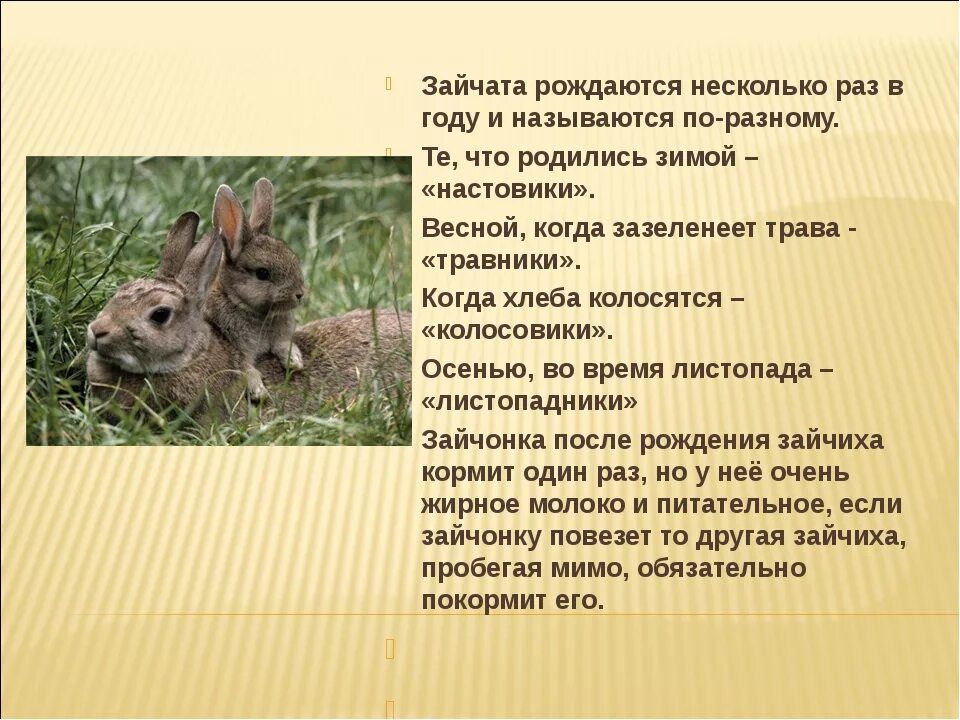 Зайчата рождаются несколько раз в году и называются по-разному.

Те, что родились зимой – «настовики».

Весной, когда зазеленеет трава - «травники».

Когда хлеба колосятся – «колосовики».

Осенью, во время листопада – «листопадники»

Зайчонка после рождения зайчиха кормит один раз, но у неё очень жирное молоко и питательное, если зайчонку повезет то другая зайчиха, пробегая мимо, обязательно покормит его.